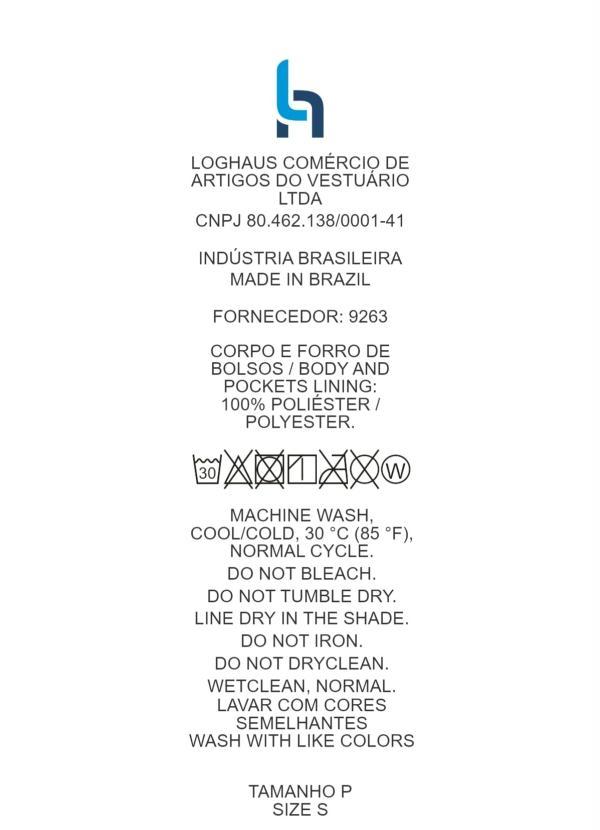 LOGHAUS COMÉRCIO DE ARTIGOS DO VESTUÁRIO LTDA
CNPJ 80.462.138/0001-41

INDÚSTRIA BRASILEIRA
MADE IN BRAZIL

FORNECEDOR: 9263

CORPO E FORRO DE BOLSOS / BODY AND POCKETS LINING: 100% POLIÉSTER / POLYESTER.

30

W

MACHINE WASH, COOL/COLD, 30 °C (85 °F), NORMAL CYCLE.
DO NOT BLEACH.
DO NOT TUMBLE DRY.
LINE DRY IN THE SHADE.
DO NOT IRON.
DO NOT DRYCLEAN.
WETCLEAN, NORMAL.
LAVAR COM CORES SEMELHANTES
WASH WITH LIKE COLORS

TAMANHO P
SIZE S